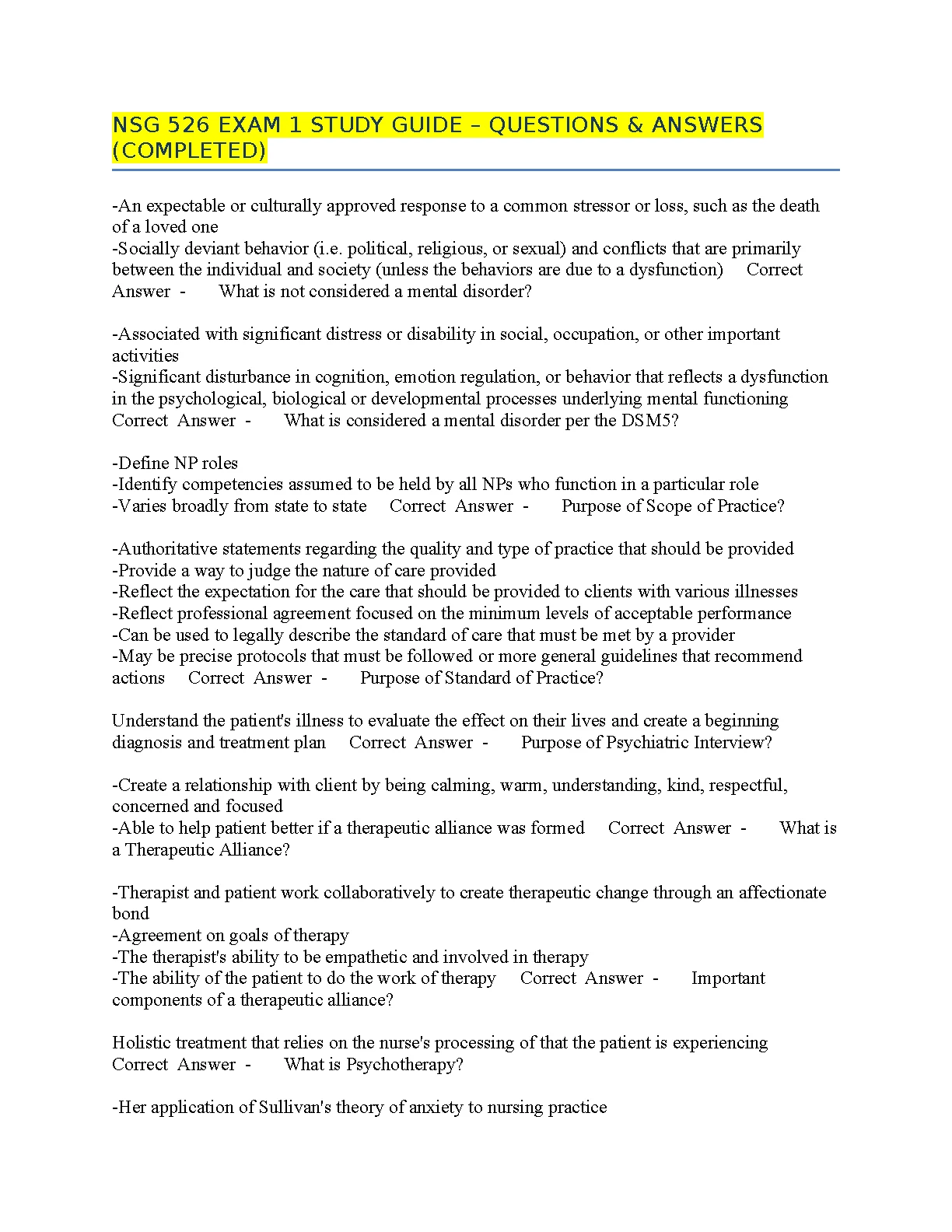 NSG 526 EXAM 1 STUDY GUIDE – QUESTIONS & ANSWERS (COMPLETED)

-An expectable or culturally approved response to a common stressor or loss, such as the death of a loved one
-Socially deviant behavior (i.e. political, religious, or sexual) and conflicts that are primarily between the individual and society (unless the behaviors are due to a dysfunction) Correct Answer - What is not considered a mental disorder?

-Associated with significant distress or disability in social, occupation, or other important activities
-Significant disturbance in cognition, emotion regulation, or behavior that reflects a dysfunction in the psychological, biological or developmental processes underlying mental functioning Correct Answer - What is considered a mental disorder per the DSM5?

-Define NP roles
-Identify competencies assumed to be held by all NPs who function in a particular role
-Varies broadly from state to state Correct Answer - Purpose of Scope of Practice?

-Authoritative statements regarding the quality and type of practice that should be provided
-Provide a way to judge the nature of care provided
-Reflect the expectation for the care that should be provided to clients with various illnesses
-Reflect professional agreement focused on the minimum levels of acceptable performance
-Can be used to legally describe the standard of care that must be met by a provider
-May be precise protocols that must be followed or more general guidelines that recommend actions Correct Answer - Purpose of Standard of Practice?

Understand the patient's illness to evaluate the effect on their lives and create a beginning diagnosis and treatment plan Correct Answer - Purpose of Psychiatric Interview?

-Create a relationship with client by being calming, warm, understanding, kind, respectful, concerned and focused
-Able to help patient better if a therapeutic alliance was formed Correct Answer - What is a Therapeutic Alliance?

-Therapist and patient work collaboratively to create therapeutic change through an affectionate bond
-Agreement on goals of therapy
-The therapist's ability to be empathetic and involved in therapy
-The ability of the patient to do the work of therapy Correct Answer - Important components of a therapeutic alliance?

Holistic treatment that relies on the nurse's processing of that the patient is experiencing Correct Answer - What is Psychotherapy?

-Her application of Sullivan's theory of anxiety to nursing practice